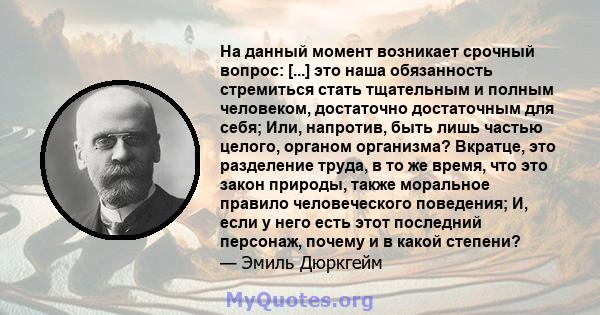 На данный момент возникает срочный вопрос: [...] это наша обязанность стремиться стать тщательным и полным человеком, достаточно достаточным для себя; Или, напротив, быть лишь частью целого, органом организма? Вкратце, это разделение труда, в то же время, что это закон природы, также моральное правило человеческого поведения; И, если у него есть этот последний персонаж, почему и в какой степени?
— Эмиль Дюркгейм

MyQuotes.org